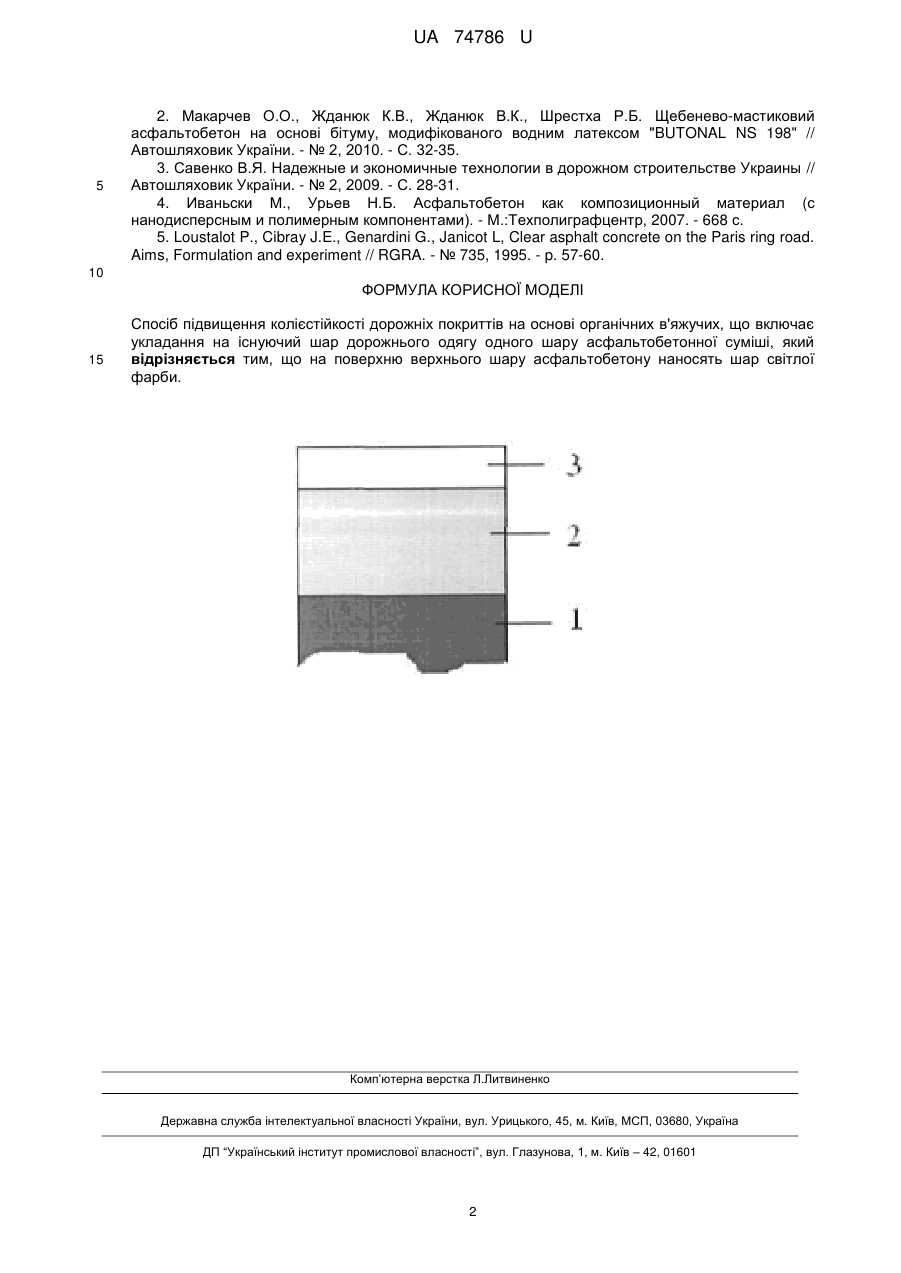 UA 74786 U

2. Макарчев О.О., Жданюк К.В., Жданюк В.К., Шрестха Р.Б. Щебенево-мастиковий асфальтобетон на основі бітуму, модифікованого водним латексом "BUTONAL NS 198" // Автошляховик України. - № 2, 2010. - С. 32-35.

3. Савенко В.Я. Надежные и экономичные технологии в дорожном строительстве Украины // Автошляховик України. - № 2, 2009. - С. 28-31.

5

4. Иваньски М., Урьев Н.Б. Асфальтобетон как композиционный материал (с нанодисперсным и полимерным компонентами). - М.:Техполиграфцентр, 2007. - 668 с.

5. Loustalot P., Cibray J.E., Genardini G., Janicot L, Clear asphalt concrete on the Paris ring road. Aims, Formulation and experiment // RGRA. - № 735, 1995. - p. 57-60.

10

ФОРМУЛА КОРИСНОЇ МОДЕЛІ

Спосіб підвищення колієстійкості дорожніх покриттів на основі органічних в'яжучих, що включає укладання на існуючий шар дорожнього одягу одного шару асфальтобетонної суміші, який відрізняється тим, що на поверхню верхнього шару асфальтобетону наносять шар світлої фарби.

15

3
2
1

Комп'ютерна верстка Л.Литвиненко

Державна служба інтелектуальної власності України, вул. Урицького, 45, м. Київ, МСП, 03680, Україна

ДП "Український інститут промислової власності", вул. Глазунова, 1, м. Київ – 42, 01601

2